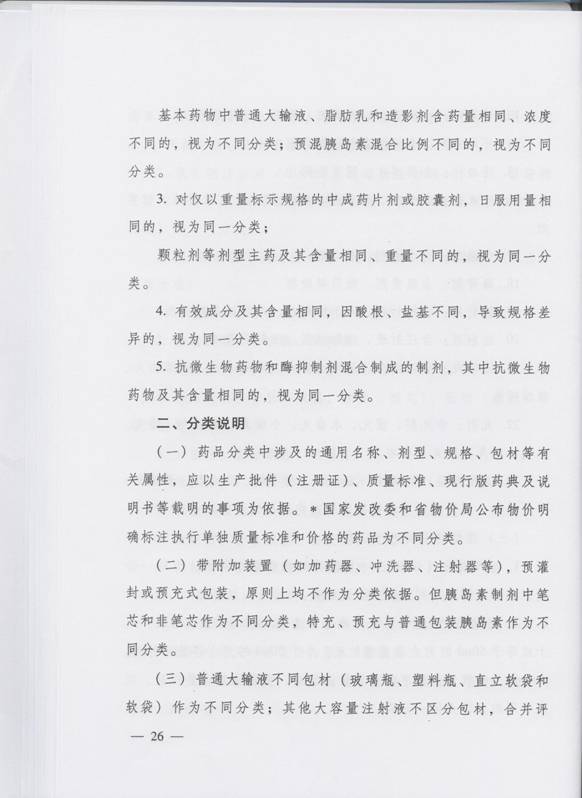 基本药物中普通大输液、脂肪乳和造影剂含药量相同、浓度不同的，视为不同分类；预混胰岛素混合比例不同的，视为不同分类。

3. 对仅以重量标示规格的中成药片剂或胶囊剂，日服用量相同的，视为同一分类；

颗粒剂等剂型主药及其含量相同、重量不同的，视为同一分类。

4. 有效成分及其含量相同，因酸根、盐基不同，导致规格差异的，视为同一分类。

5. 抗微生物药物和酶抑制剂混合制成的制剂，其中抗微生物药物及其含量相同的，视为同一分类。

二、分类说明

（一）药品分类中涉及的通用名称、剂型、规格、包材等有关属性，应以生产批件（注册证）、质量标准、现行版药典及说明书等载明的事项为依据。＊国家发改委和省物价局公布物价明确标注执行单独质量标准和价格的药品为不同分类。

（二）带附加装置（如加药器、冲洗器、注射器等），预灌封或预充式包装，原则上均不作为分类依据。但胰岛素制剂中笔芯和非笔芯作为不同分类，特充、预充与普通包装胰岛素作为不同分类。

（三）普通大输液不同包材（玻璃瓶、塑料瓶、直立软袋和软袋）作为不同分类；其他大容量注射液不区分包材，合并评

— 26 —